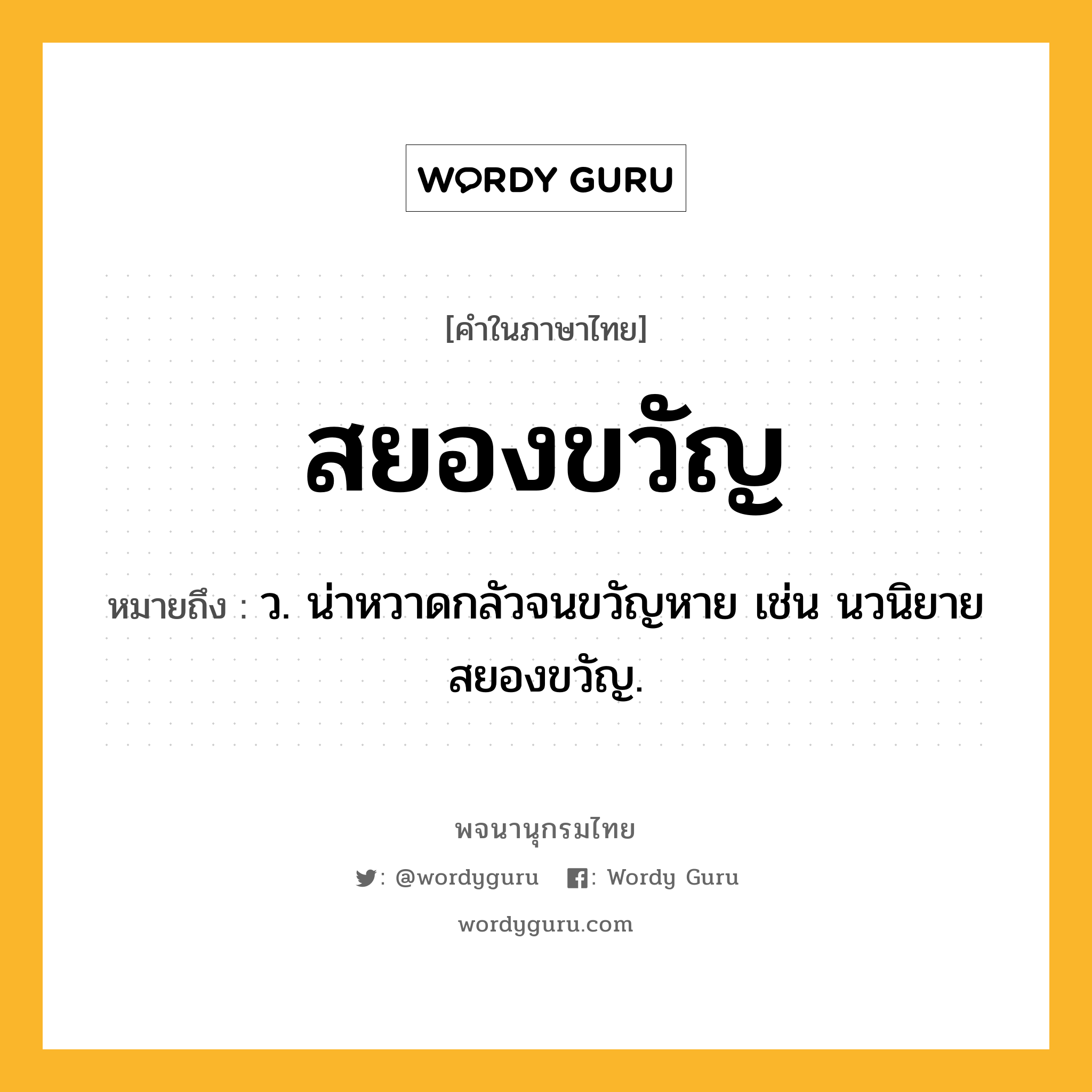 WORDY GURU

[คำในภาษาไทย]

สยองขวัญ

หมายถึง : ว. น่าหวาดกลัวจนขวัญหาย เช่น นวนิยายสยองขวัญ.

พจนานุกรมไทย

: @wordyguru : Wordy Guru

wordyguru.com